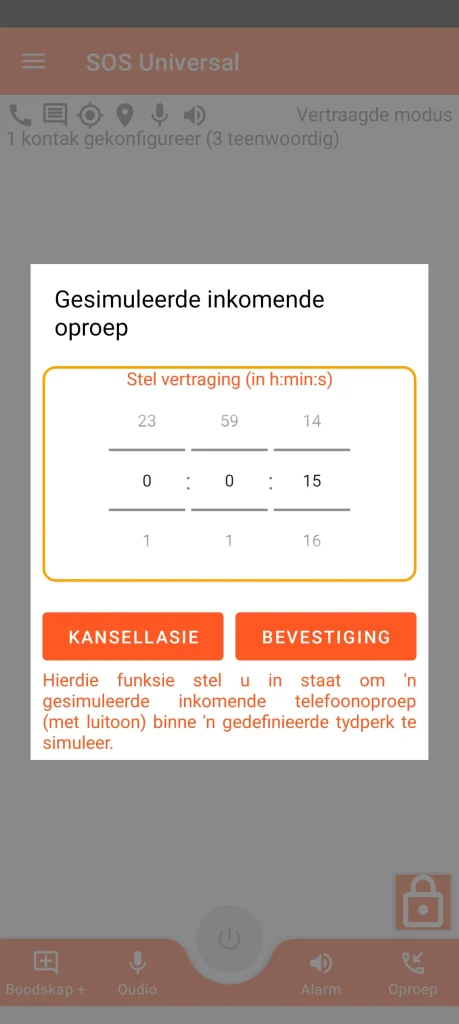 SOS Universal

Vertraagde modus
1 kontak gekonfigureer (3 teenwoordig)

Gesimuleerde inkomende oproep

Stel vertraging (in h:min:s)

23 59 14
0 : 0 : 15
1 1 16

KANSELLASIE
BEVESTIGING

Hierdie funksie stel u in staat om 'n gesimuleerde inkomende telefoonoproep (met luitoon) binne 'n gedefinieerde tydperk te simuleer.

Boodskap +
Oudio
Alarm
Oproep